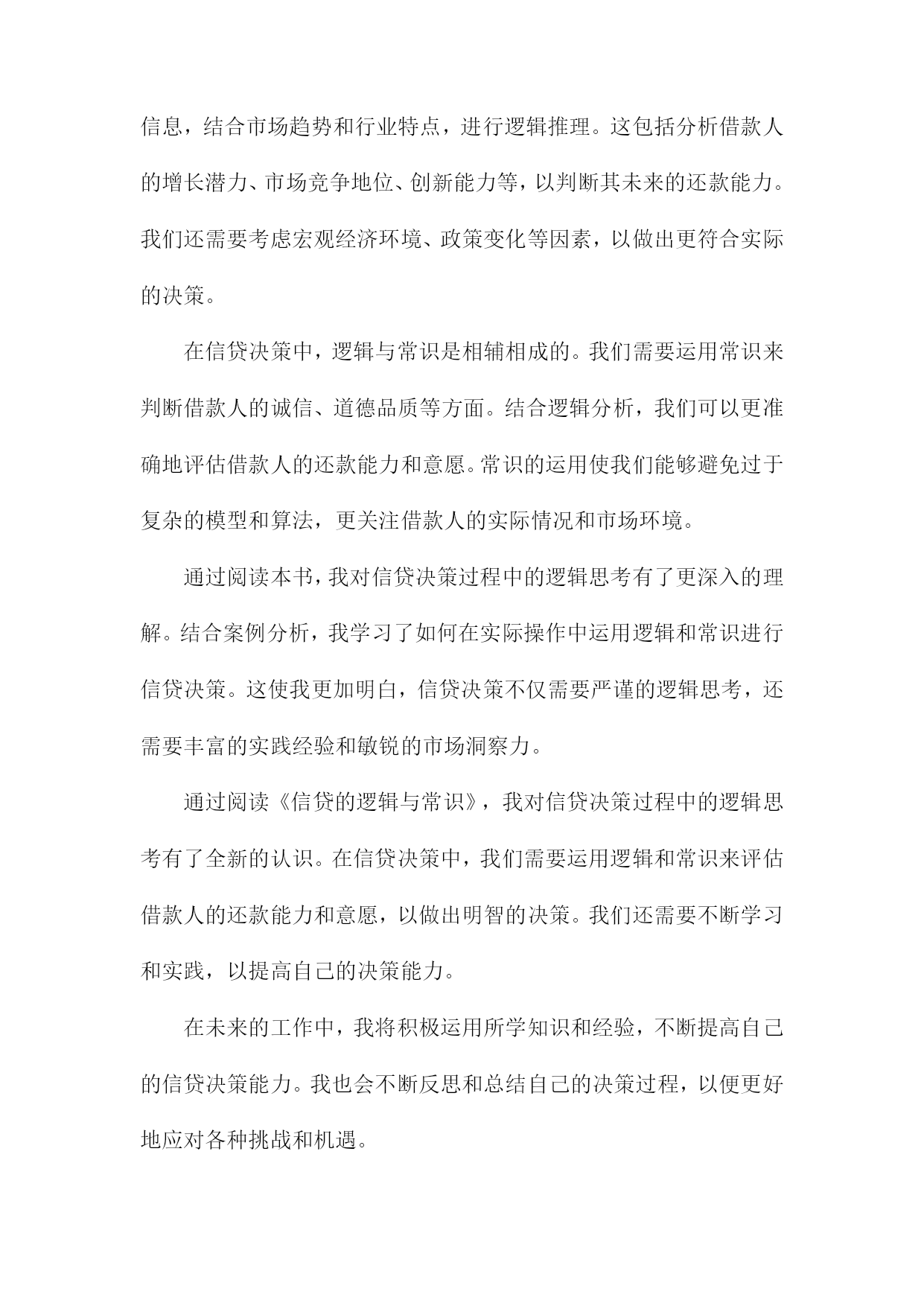 信息，结合市场趋势和行业特点，进行逻辑推理。这包括分析借款人的增长潜力、市场竞争地位、创新能力等，以判断其未来的还款能力。我们还需要考虑宏观经济环境、政策变化等因素，以做出更符合实际的决策。

在信贷决策中，逻辑与常识是相辅相成的。我们需要运用常识来判断借款人的诚信、道德品质等方面。结合逻辑分析，我们可以更准确地评估借款人的还款能力和意愿。常识的运用使我们能够避免过于复杂的模型和算法，更关注借款人的实际情况和市场环境。

通过阅读本书，我对信贷决策过程中的逻辑思考有了更深入的理解。结合案例分析，我学习了如何在实际操作中运用逻辑和常识进行信贷决策。这使我更加明白，信贷决策不仅需要严谨的逻辑思考，还需要丰富的实践经验和敏锐的市场洞察力。

通过阅读《信贷的逻辑与常识》，我对信贷决策过程中的逻辑思考有了全新的认识。在信贷决策中，我们需要运用逻辑和常识来评估借款人的还款能力和意愿，以做出明智的决策。我们还需要不断学习和实践，以提高自己的决策能力。

在未来的工作中，我将积极运用所学知识和经验，不断提高自己的信贷决策能力。我也会不断反思和总结自己的决策过程，以便更好地应对各种挑战和机遇。